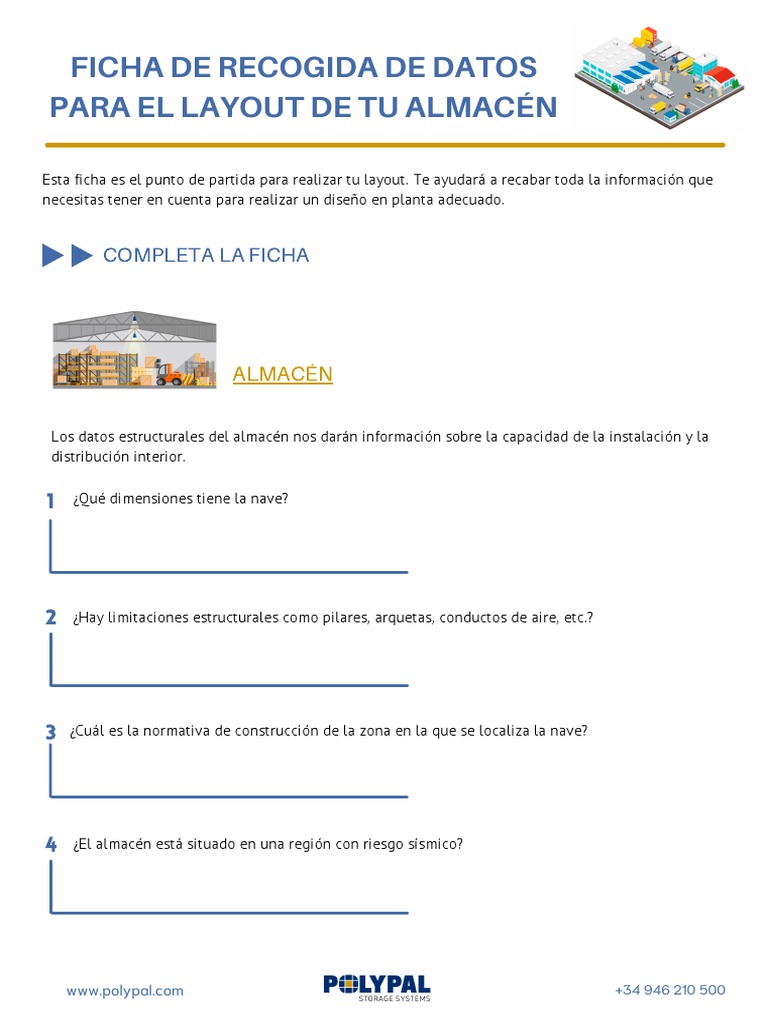 FICHA DE RECOGIDA DE DATOS PARA EL LAYOUT DE TU ALMACÉN

Esta ficha es el punto de partida para realizar tu layout. Te ayudará a recabar toda la información que necesitas tener en cuenta para realizar un diseño en planta adecuado.

COMPLETA LA FICHA

ALMACÉN

Los datos estructurales del almacén nos darán información sobre la capacidad de la instalación y la distribución interior.

1 ¿Qué dimensiones tiene la nave?

2 ¿Hay limitaciones estructurales como pilares, arquetas, conductos de aire, etc.?

3 ¿Cuál es la normativa de construcción de la zona en la que se localiza la nave?

4 ¿El almacén está situado en una región con riesgo sísmico?

www.polypal.com

POLYPAL STORAGE SYSTEMS

+34 946 210 500